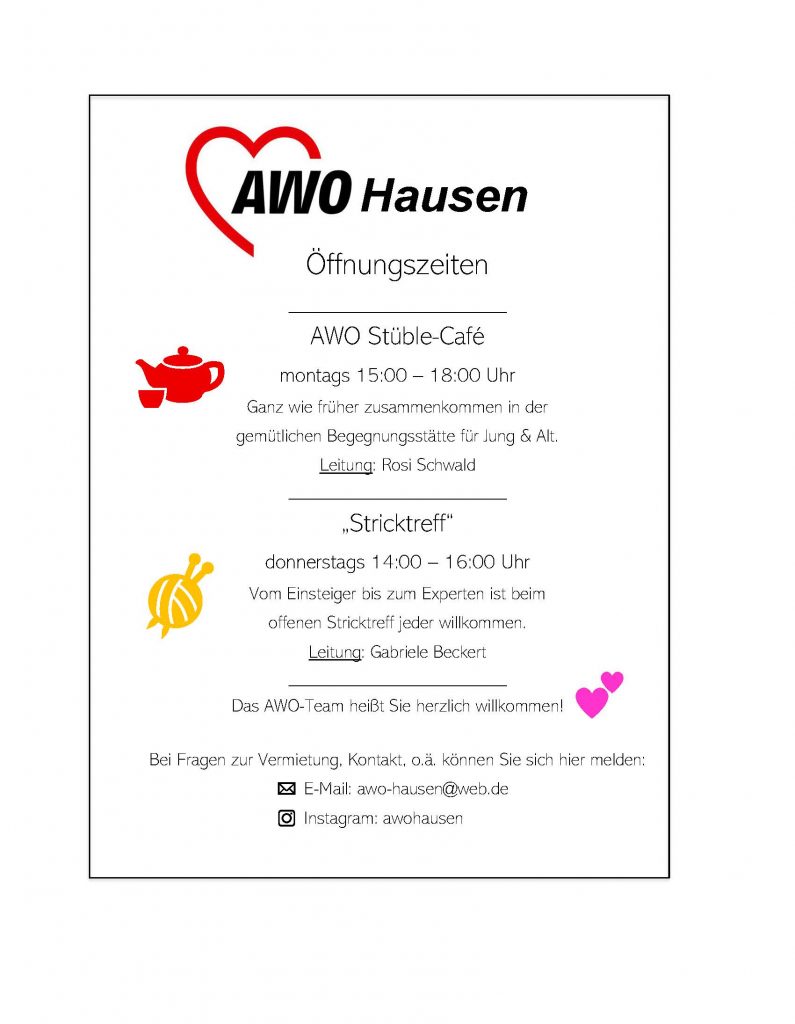 AWO Hausen

Öffnungszeiten

AWO Stüble-Café

montags 15:00 – 18:00 Uhr

Ganz wie früher zusammenkommen in der gemütlichen Begegnungsstätte für Jung & Alt.

Leitung: Rosi Schwald

„Stricktreff“

donnerstags 14:00 – 16:00 Uhr

Vom Einsteiger bis zum Experten ist beim offenen Stricktreff jeder willkommen.

Leitung: Gabriele Beckert

Das AWO-Team heißt Sie herzlich willkommen!

Bei Fragen zur Vermietung, Kontakt, o.ä. können Sie sich hier melden:

E-Mail: awo-hausen@web.de

Instagram: awohausen